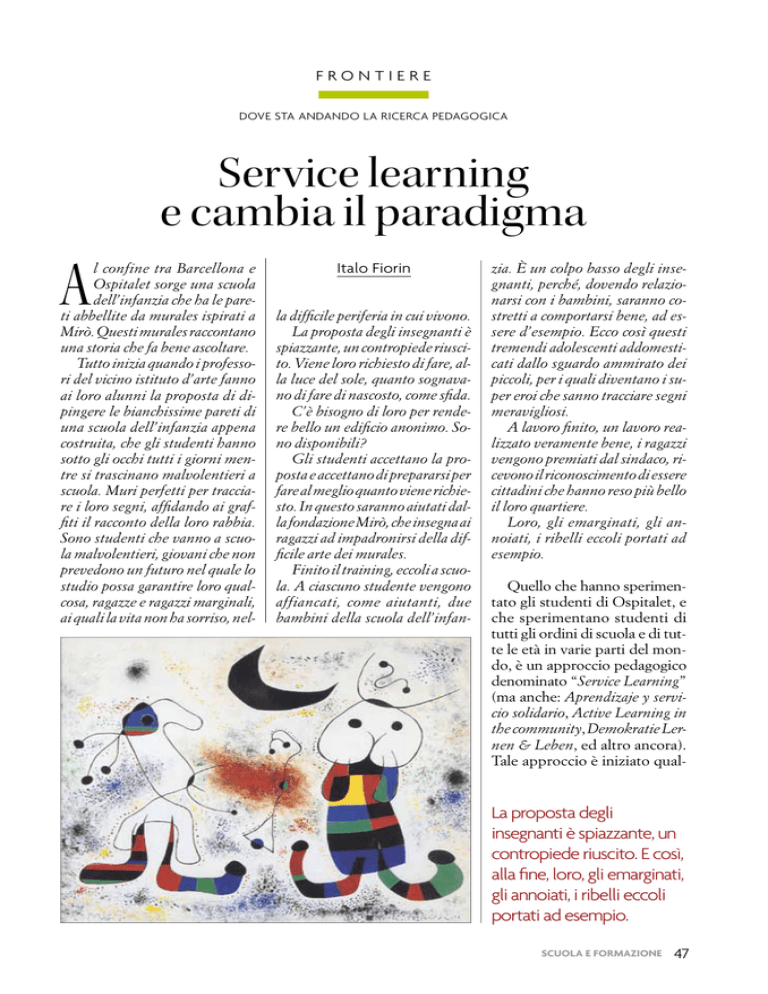 FRONTIERE

DOVE STA ANDANDO LA RICERCA PEDAGOGICA

Service learning e cambia il paradigma

Italo Fiorin

Al confine tra Barcellona e Ospitalet sorge una scuola dell'infanzia che ha le pareti abbellite da murales ispirati a Mirò. Questi murales raccontano una storia che fa bene ascoltare.

Tutto inizia quando i professori del vicino istituto d'arte fanno ai loro alunni la proposta di dipingere le bianchissime pareti di una scuola dell'infanzia appena costruita, che gli studenti hanno sotto gli occhi tutti i giorni mentre si trascinano malvolentieri a scuola. Muri perfetti per tracciare i loro segni, affidando ai graffiti il racconto della loro rabbia. Sono studenti che vanno a scuola malvolentieri, giovani che non prevedono un futuro nel quale lo studio possa garantire loro qualcosa, ragazze e ragazzi marginali, ai quali la vita non ha sorriso, nella difficile periferia in cui vivono.

La proposta degli insegnanti è spiazzante, un contropiede riuscito. Viene loro richiesto di fare, alla luce del sole, quanto sognavano di fare di nascosto, come sfida.

C'è bisogno di loro per rendere bello un edificio anonimo. Sono disponibili?

Gli studenti accettano la proposta e accettano di prepararsi per fare al meglio quanto viene richiesto. In questo saranno aiutati dalla fondazione Mirò, che insegna ai ragazzi ad impadronirsi della difficile arte dei murales.

Finito il training, eccoli a scuola. A ciascuno studente vengono affiancati, come aiutanti, due bambini della scuola dell'infanzia. È un colpo basso degli insegnanti, perché, dovendo relazionarsi con i bambini, saranno costretti a comportarsi bene, ad essere d'esempio. Ecco così questi tremendi adolescenti addomesticati dallo sguardo ammirato dei piccoli, per i quali diventano i super eroi che sanno tracciare segni meravigliosi.

A lavoro finito, un lavoro realizzato veramente bene, i ragazzi vengono premiati dal sindaco, ricevono il riconoscimento di essere cittadini che hanno reso più bello il loro quartiere.

Loro, gli emarginati, gli annoiati, i ribelli eccoli portati ad esempio.

Quello che hanno sperimentato gli studenti di Ospitalet, e che sperimentano studenti di tutti gli ordini di scuola e di tutte le età in varie parti del mondo, è un approccio pedagogico denominato "Service Learning" (ma anche: Aprendizaje y servicio solidario, Active Learning in the community, Demokratie Lernen & Leben, ed altro ancora). Tale approccio è iniziato qual-

La proposta degli insegnanti è spiazzante, un contropiede riuscito. E così, alla fine, loro, gli emarginati, gli annoiati, i ribelli eccoli portati ad esempio.

SCUOLA E FORMAZIONE 47